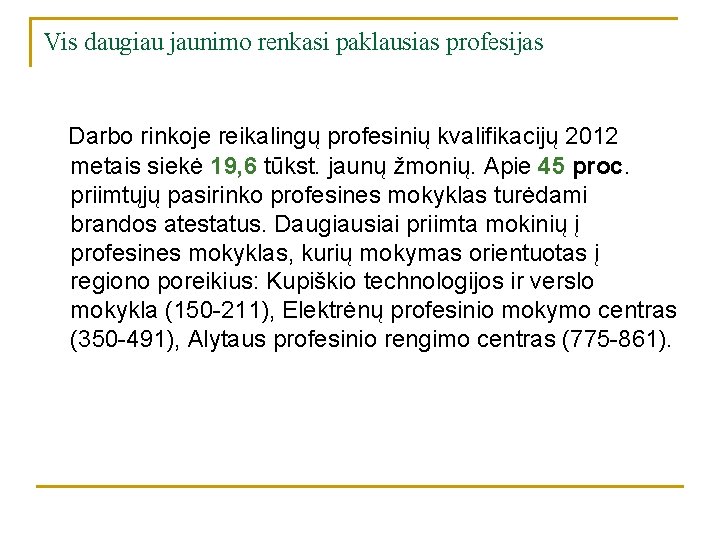 Vis daugiau jaunimo renkasi paklausias profesijas

Darbo rinkoje reikalingų profesinių kvalifikacijų 2012 metais siekė 19,6 tūkst. jaunų žmonių. Apie 45 proc. priimtųjų pasirinko profesines mokyklas turėdami brandos atestatus. Daugiausiai priimta mokinių į profesines mokyklas, kurių mokymas orientuotas į regiono poreikius: Kupiškio technologijos ir verslo mokykla (150-211), Elektrėnų profesinio mokymo centras (350-491), Alytaus profesinio rengimo centras (775-861).